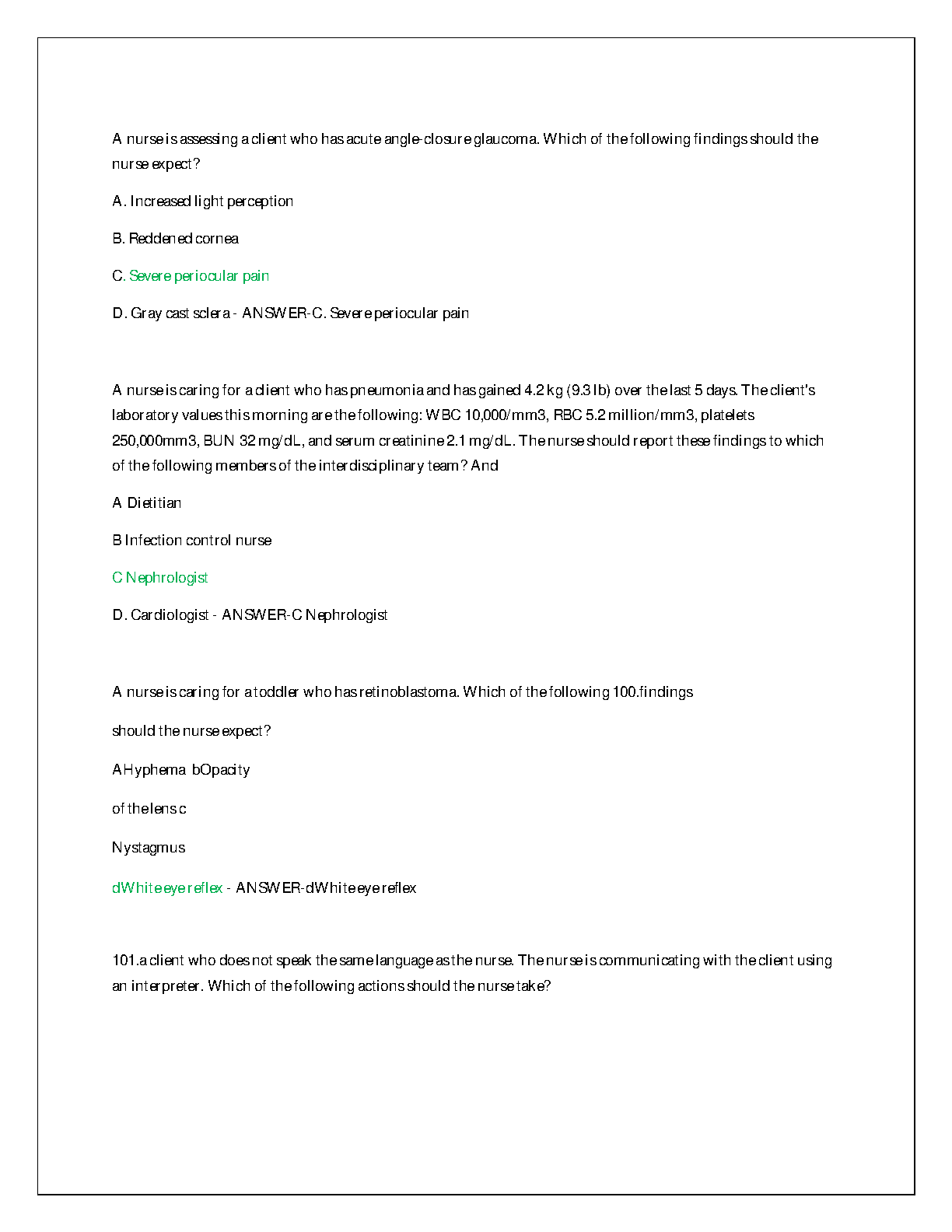 A nurse is assessing a client who has acute angle-closure glaucoma. Which of the following findings should the nurse expect?

A. Increased light perception

B. Reddened cornea

C. Severe periocular pain

D. Gray cast sclera - ANSWER-C. Severe periocular pain

A nurse is caring for a client who has pneumonia and has gained 4.2 kg (9.3 lb) over the last 5 days. The client's laboratory values this morning are the following: WBC 10,000/mm3, RBC 5.2 million/mm3, platelets 250,000mm3, BUN 32 mg/dL, and serum creatinine 2.1 mg/dL. The nurse should report these findings to which of the following members of the interdisciplinary team? And

A Dietitian

B Infection control nurse

C Nephrologist

D. Cardiologist - ANSWER-C Nephrologist

A nurse is caring for a toddler who has retinoblastoma. Which of the following 100.findings

should the nurse expect?

AHyphema bOpacity

of the lens c

Nystagmus

dWhite eye reflex - ANSWER-dWhite eye reflex

101.a client who does not speak the same language as the nurse. The nurse is communicating with the client using an interpreter. Which of the following actions should the nurse take?